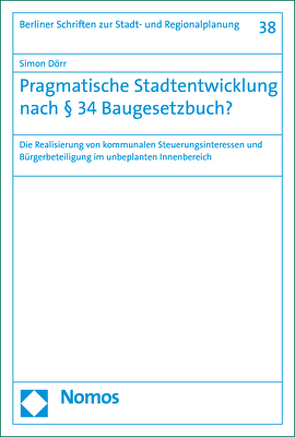 Berliner Schriften zur Stadt- und Regionalplanung 38

Simon Dörr

Pragmatische Stadtentwicklung nach § 34 Baugesetzbuch?

Die Realisierung von kommunalen Steuerungsinteressen und Bürgerbeteiligung im unbeplanten Innenbereich

Nomos